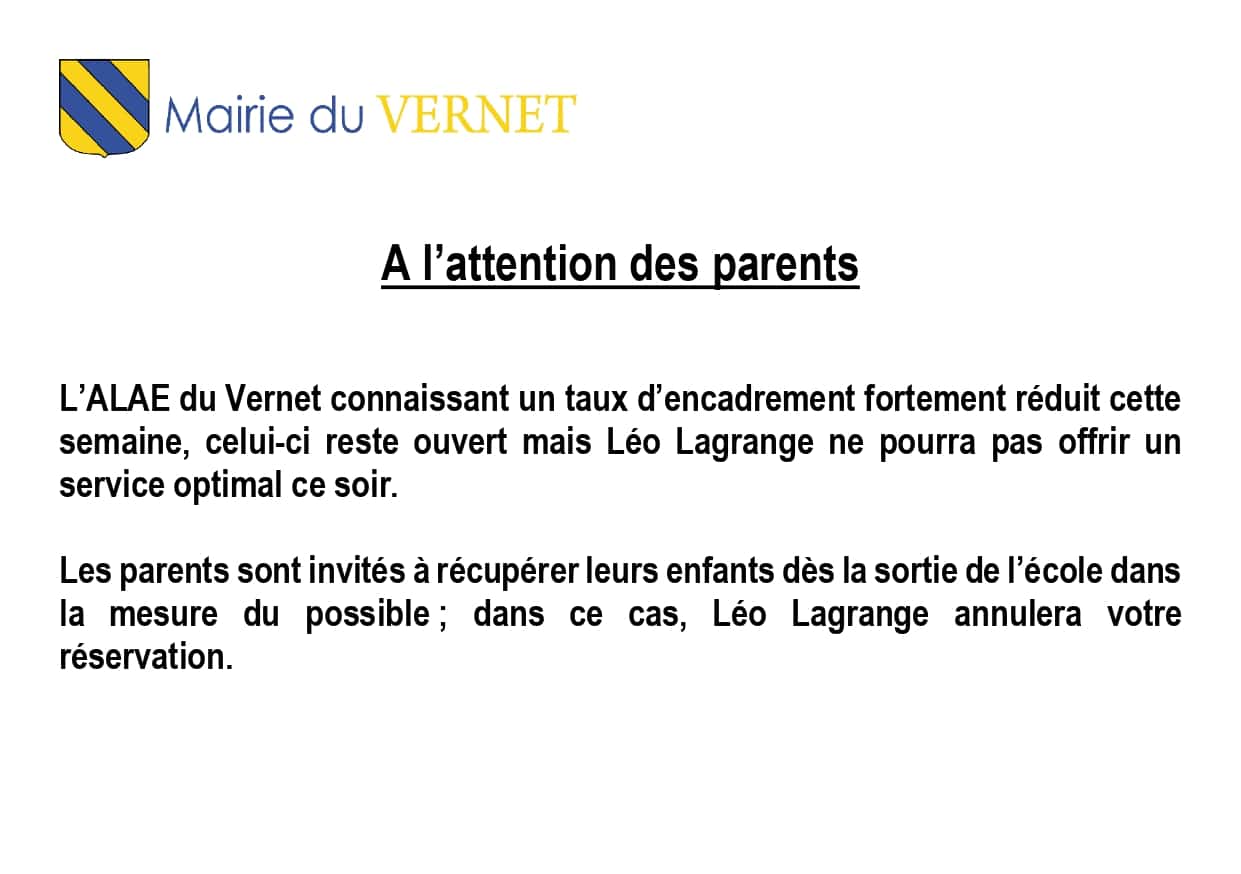 Mairie du VERNET

A l’attention des parents

L’ALAE du Vernet connaissant un taux d’encadrement fortement réduit cette semaine, celui-ci reste ouvert mais Léo Lagrange ne pourra pas offrir un service optimal ce soir.

Les parents sont invités à récupérer leurs enfants dès la sortie de l’école dans la mesure du possible ; dans ce cas, Léo Lagrange annulera votre réservation.